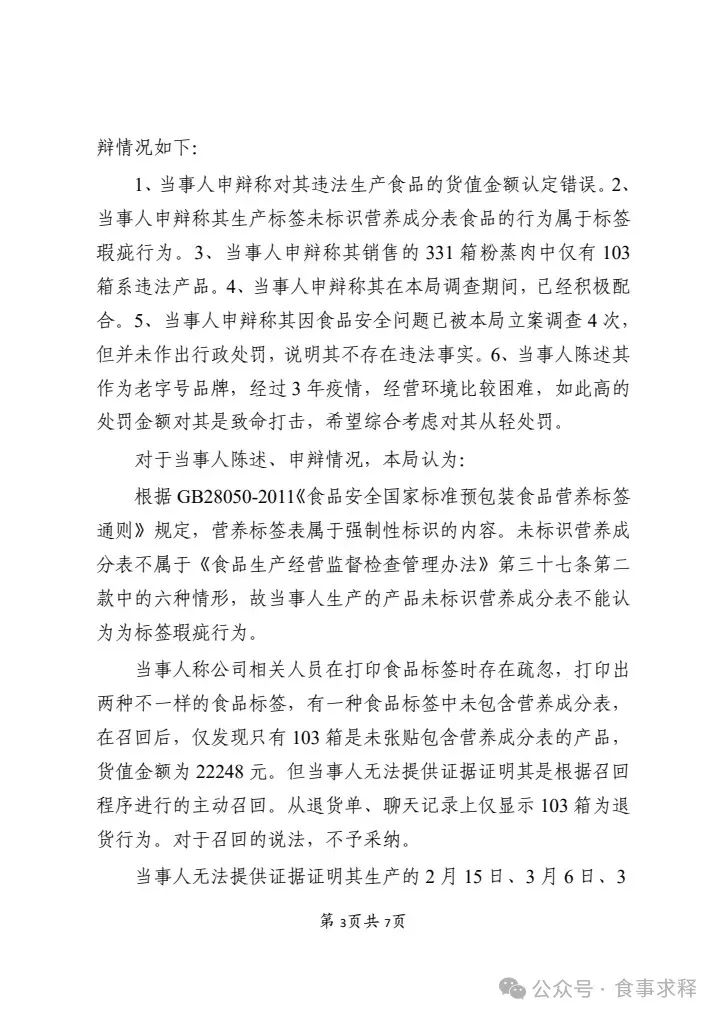 辩情况如下：

1、当事人申辩称对其违法生产食品的货值金额认定错误。2、当事人申辩称其生产标签未标识营养成分表食品的行为属于标签瑕疵行为。3、当事人申辩称其销售的331箱粉蒸肉中仅有103箱系违法产品。4、当事人申辩称其在本局调查期间，已经积极配合。5、当事人申辩称其因食品安全问题已被本局立案调查4次，但并未作出行政处罚，说明其不存在违法事实。6、当事人陈述其作为老字号品牌，经过3年疫情，经营环境比较困难，如此高的处罚金额对其是致命打击，希望综合考虑对其从轻处罚。

对于当事人陈述、申辩情况，本局认为：

根据GB28050-2011《食品安全国家标准预包装食品营养标签通则》规定，营养标签表属于强制性标识的内容。未标识营养成分表不属于《食品生产经营监督检查管理办法》第三十七条第二款中的六种情形，故当事人生产的产品未标识营养成分表不能认为为标签瑕疵行为。

当事人称公司相关人员在打印食品标签时存在疏忽，打印出两种不一样的食品标签，有一种食品标签中未包含营养成分表，在召回后，仅发现只有103箱是未张贴包含营养成分表的产品，货值金额为22248元。但当事人无法提供证据证明其是根据召回程序进行的主动召回。从退货单、聊天记录上仅显示103箱为退货行为。对于召回的说法，不予采纳。

当事人无法提供证据证明其生产的2月15日、3月6日、3

第3页共7页

公众号 · 食事求释